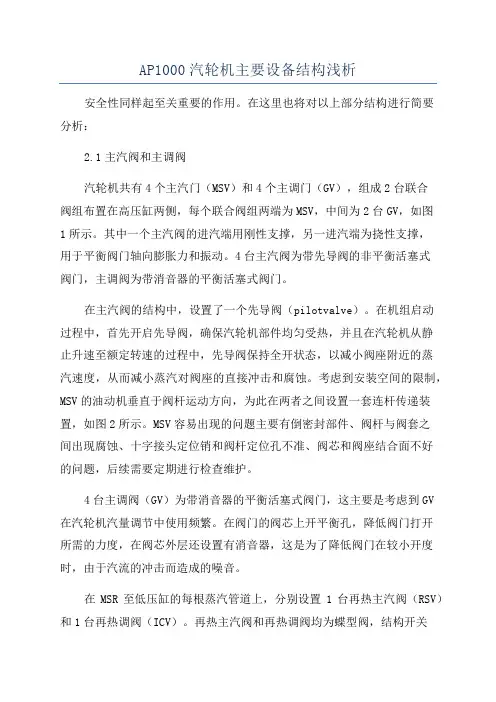 AP1000 汽轮机主要设备结构浅析

安全性同样起至关重要的作用。在这里也将对以上部分结构进行简要分析：

2.1 主汽阀和主调阀

汽轮机共有 4 个主汽门（MSV）和 4 个主调门（GV），组成 2 台联合阀组布置在高压缸两侧，每个联合阀组两端为 MSV，中间为 2 台 GV，如图 1 所示。其中一个主汽阀的进汽端用刚性支撑，另一进汽端为挠性支撑，用于平衡阀门轴向膨胀力和振动。4 台主汽阀为带先导阀的非平衡活塞式阀门，主调阀为带消音器的平衡活塞式阀门。

在主汽阀的结构中，设置了一个先导阀（pilotvalve）。在机组启动过程中，首先开启先导阀，确保汽轮机部件均匀受热，并且在汽轮机从静止升速至额定转速的过程中，先导阀保持全开状态，以减小阀座附近的蒸汽速度，从而减小蒸汽对阀座的直接冲击和腐蚀。考虑到安装空间的限制，MSV 的油动机垂直于阀杆运动方向，为此在两者之间设置一套连杆传递装置，如图 2 所示。MSV 容易出现的问题主要有倒密封部件、阀杆与阀套之间出现腐蚀、十字接头定位销和阀杆定位孔不准、阀芯和阀座结合面不好的问题，后续需要定期进行检查维护。

4 台主调阀（GV）为带消音器的平衡活塞式阀门，这主要是考虑到 GV 在汽轮机汽量调节中使用频繁。在阀门的阀芯上开平衡孔，降低阀门打开所需的力度，在阀芯外层还设置有消音器，这是为了降低阀门在较小开度时，由于汽流的冲击而造成的噪音。

在 MSR 至低压缸的每根蒸汽管道上，分别设置 1 台再热主汽阀（RSV）和 1 台再热调阀（ICV）。再热主汽阀和再热调阀均为蝶型阀，结构开关